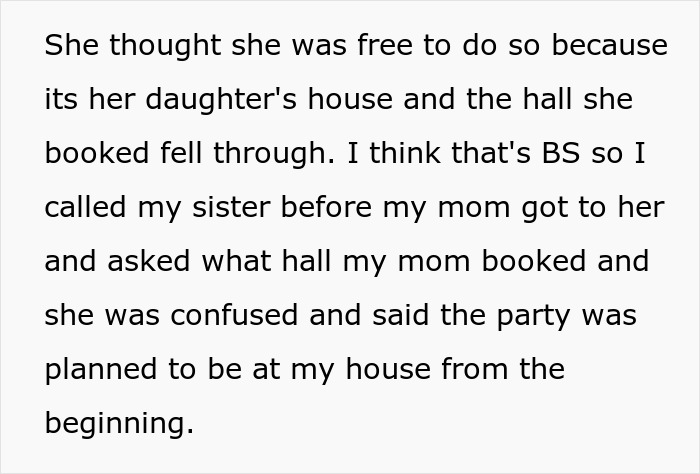 She thought she was free to do so because its her daughter's house and the hall she booked fell through. I think that's BS so I called my sister before my mom got to her and asked what hall my mom booked and she was confused and said the party was planned to be at my house from the beginning.